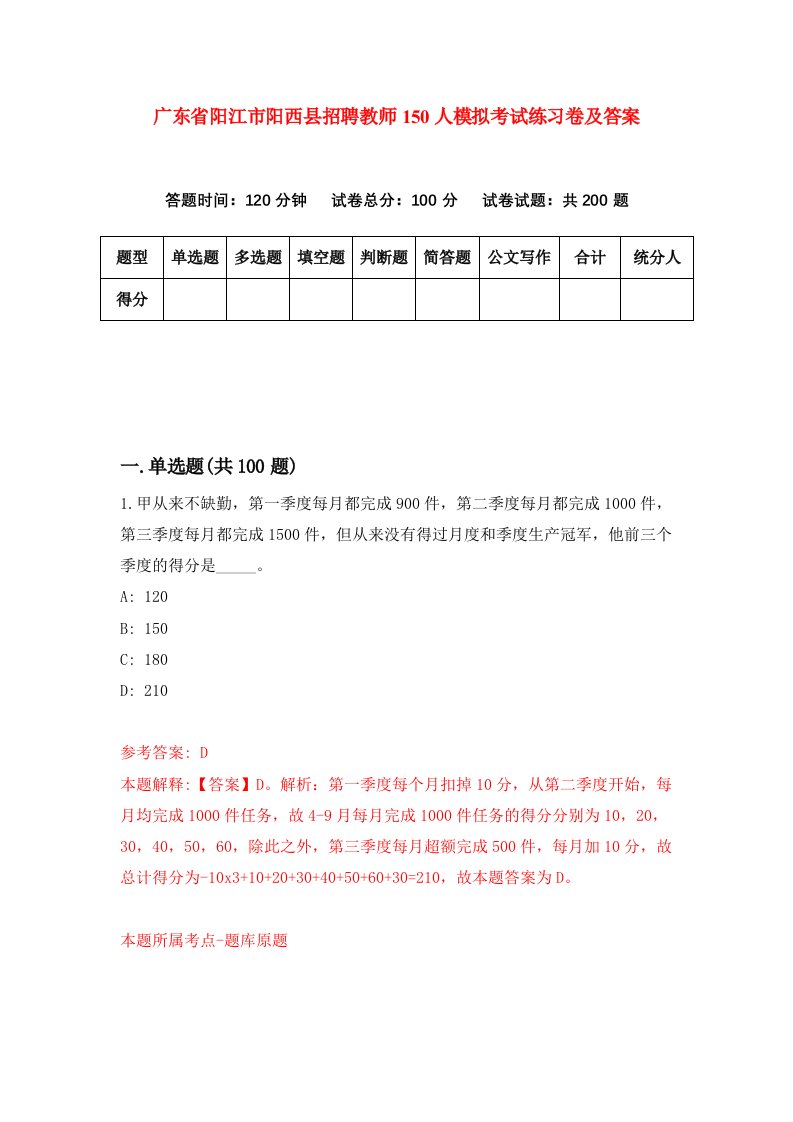 广东省阳江市阳西县招聘教师150人模拟考试练习卷及答案

答题时间：120分钟　试卷总分：100分　试卷试题：共200题

| 题型 | 单选题 | 多选题 | 填空题 | 判断题 | 简答题 | 公文写作 | 合计 | 统分人 |
|---|---|---|---|---|---|---|---|---|
| 得分 | | | | | | | | |

一.单选题(共100题)

1.甲从来不缺勤，第一季度每月都完成900件，第二季度每月都完成1000件，第三季度每月都完成1500件，但从来没有得过月度和季度生产冠军，他前三个季度的得分是_____。

A: 120

B: 150

C: 180

D: 210

参考答案: D

本题解释:【答案】D。解析：第一季度每个月扣掉10分，从第二季度开始，每月均完成1000件任务，故4-9月每月完成1000件任务的得分分别为10，20，30，40，50，60，除此之外，第三季度每月超额完成500件，每月加10分，故总计得分为-10x3+10+20+30+40+50+60+30=210，故本题答案为D。

本题所属考点-题库原题